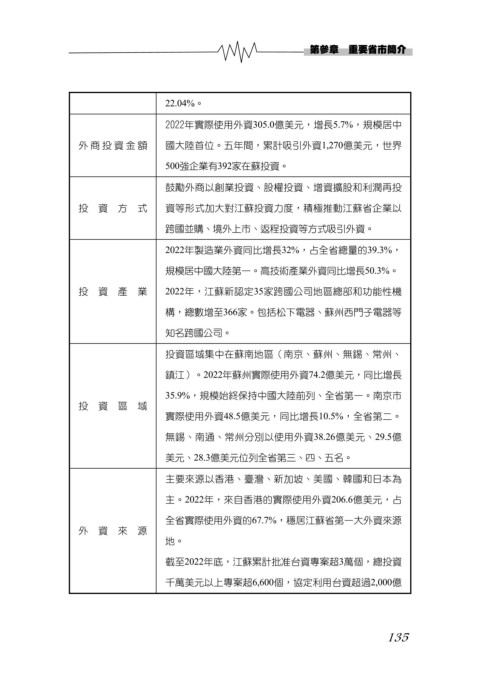 第參章 重要省市簡介

|  | 22.04%。 |
|---|---|
| 外商投資金額 | 2022年實際使用外資305.0億美元，增長5.7%，規模居中國大陸首位。五年間，累計吸引外資1,270億美元，世界500強企業有392家在蘇投資。 |
| 投資方式 | 鼓勵外商以創業投資、股權投資、增資擴股和利潤再投資等形式加大對江蘇投資力度，積極推動江蘇省企業以跨國並購、境外上市、返程投資等方式吸引外資。 |
| 投資產業 | 2022年製造業外資同比增長32%，占全省總量的39.3%，規模居中國大陸第一。高技術產業外資同比增長50.3%。2022年，江蘇新認定35家跨國公司地區總部和功能性機構，總數增至366家。包括松下電器、蘇州西門子電器等知名跨國公司。 |
| 投資區域 | 投資區域集中在蘇南地區（南京、蘇州、無錫、常州、鎮江）。2022年蘇州實際使用外資74.2億美元，同比增長35.9%，規模始終保持中國大陸前列、全省第一。南京市實際使用外資48.5億美元，同比增長10.5%，全省第二。無錫、南通、常州分別以使用外資38.26億美元、29.5億美元、28.3億美元位列全省第三、四、五名。 |
| 外資來源 | 主要來源以香港、臺灣、新加坡、美國、韓國和日本為主。2022年，來自香港的實際使用外資206.6億美元，占全省實際使用外資的67.7%，穩居江蘇省第一大外資來源地。<br>截至2022年底，江蘇累計批准台資專案超3萬個，總投資千萬美元以上專案超6,600個，協定利用台資超過2,000億 |

135